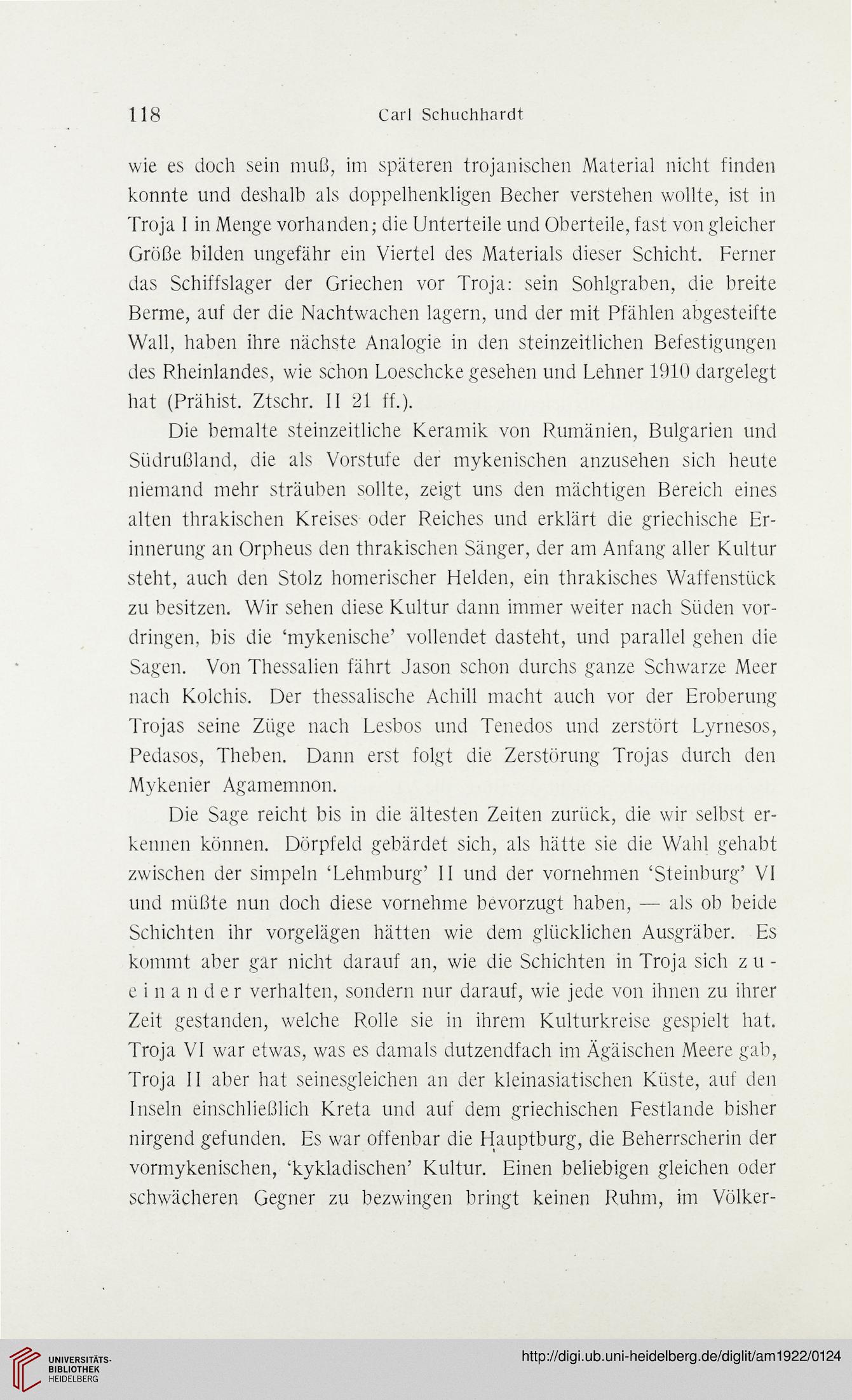 118 Carl Schuchhardt

wie es doch sein muß, im späteren trojanischen Material nicht finden konnte und deshalb als doppelhenkligen Becher verstehen wollte, ist in Troja I in Menge vorhanden; die Unterteile und Oberteile, fast von gleicher Größe bilden ungefähr ein Viertel des Materials dieser Schicht. Ferner das Schiffslager der Griechen vor Troja: sein Sohlgraben, die breite Berme, auf der die Nachtwachen lagern, und der mit Pfählen abgesteifte Wall, haben ihre nächste Analogie in den steinzeitlichen Befestigungen des Rheinlandes, wie schon Loeschcke gesehen und Lehner 1910 dargelegt hat (Prähist. Ztschr. II 21 ff.).

Die bemalte steinzeitliche Keramik von Rumänien, Bulgarien und Südrußland, die als Vorstufe der mykenischen anzusehen sich heute niemand mehr sträuben sollte, zeigt uns den mächtigen Bereich eines alten thrakischen Kreises oder Reiches und erklärt die griechische Erinnerung an Orpheus den thrakischen Sänger, der am Anfang aller Kultur steht, auch den Stolz homerischer Helden, ein thrakisches Waffenstück zu besitzen. Wir sehen diese Kultur dann immer weiter nach Süden vordringen, bis die 'mykenische' vollendet dasteht, und parallel gehen die Sagen. Von Thessalien fährt Jason schon durchs ganze Schwarze Meer nach Kolchis. Der thessalische Achill macht auch vor der Eroberung Trojas seine Züge nach Lesbos und Tenedos und zerstört Lyrnesos, Pedasos, Theben. Dann erst folgt die Zerstörung Trojas durch den Mykenier Agamemnon.

Die Sage reicht bis in die ältesten Zeiten zurück, die wir selbst erkennen können. Dörpfeld gebärdet sich, als hätte sie die Wahl gehabt zwischen der simpeln 'Lehmburg' II und der vornehmen 'Steinburg' VI und müßte nun doch diese vornehme bevorzugt haben, — als ob beide Schichten ihr vorgelägen hätten wie dem glücklichen Ausgräber. Es kommt aber gar nicht darauf an, wie die Schichten in Troja sich zueinander verhalten, sondern nur darauf, wie jede von ihnen zu ihrer Zeit gestanden, welche Rolle sie in ihrem Kulturkreise gespielt hat. Troja VI war etwas, was es damals dutzendfach im Ägäischen Meere gab, Troja II aber hat seinesgleichen an der kleinasiatischen Küste, auf den Inseln einschließlich Kreta und auf dem griechischen Festlande bisher nirgend gefunden. Es war offenbar die Hauptburg, die Beherrscherin der vormykenischen, 'kykladischen' Kultur. Einen beliebigen gleichen oder schwächeren Gegner zu bezwingen bringt keinen Ruhm, im Völker-

UNIVERSITÄTS-BIBLIOTHEK HEIDELBERG

http://digi.ub.uni-heidelberg.de/diglit/am1922/0124